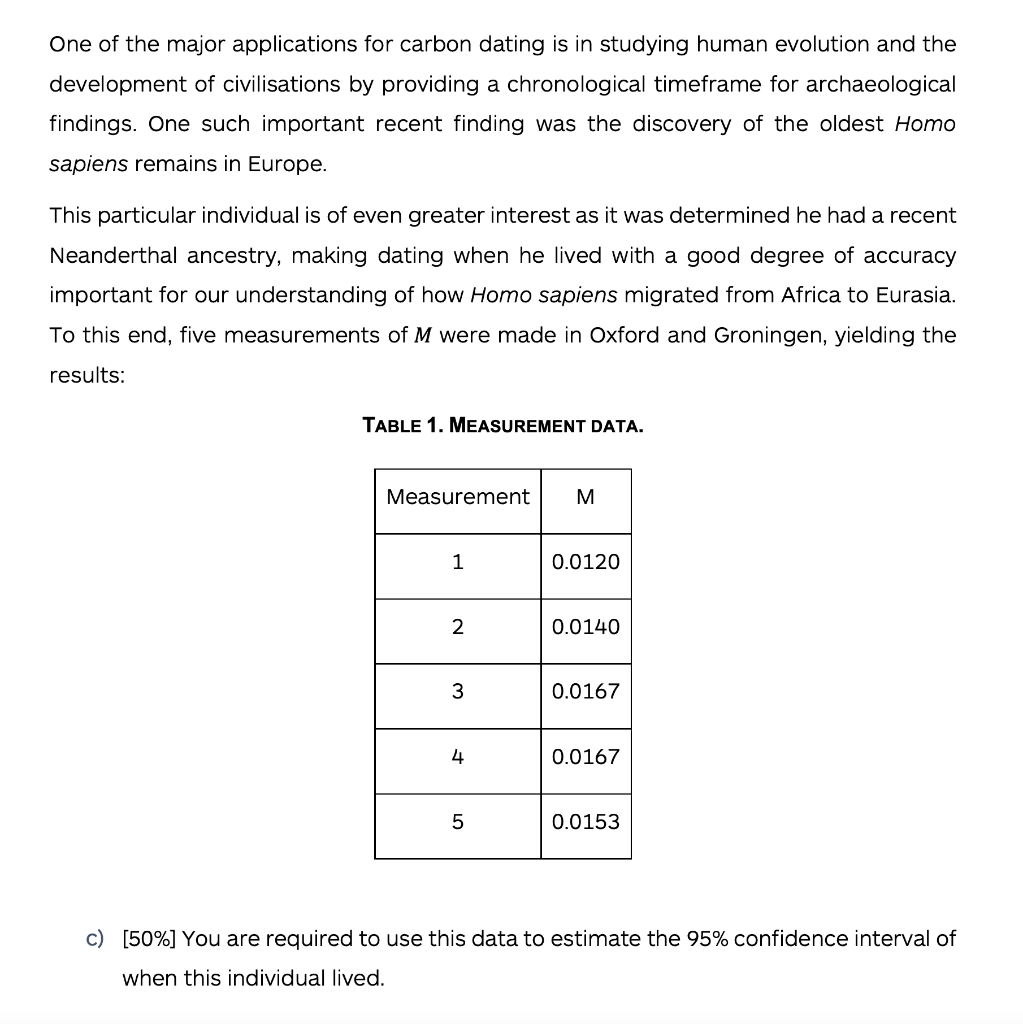 One of the major applications for carbon dating is in studying human evolution and the development of civilisations by providing a chronological timeframe for archaeological findings. One such important recent finding was the discovery of the oldest Homo sapiens remains in Europe.

This particular individual is of even greater interest as it was determined he had a recent Neanderthal ancestry, making dating when he lived with a good degree of accuracy important for our understanding of how Homo sapiens migrated from Africa to Eurasia. To this end, five measurements of $M$ were made in Oxford and Groningen, yielding the results:

TABLE 1. MEASUREMENT DATA.

| Measurement | M |
|---|---|
| 1 | 0.0120 |
| 2 | 0.0140 |
| 3 | 0.0167 |
| 4 | 0.0167 |
| 5 | 0.0153 |

c) [50%] You are required to use this data to estimate the 95% confidence interval of when this individual lived.